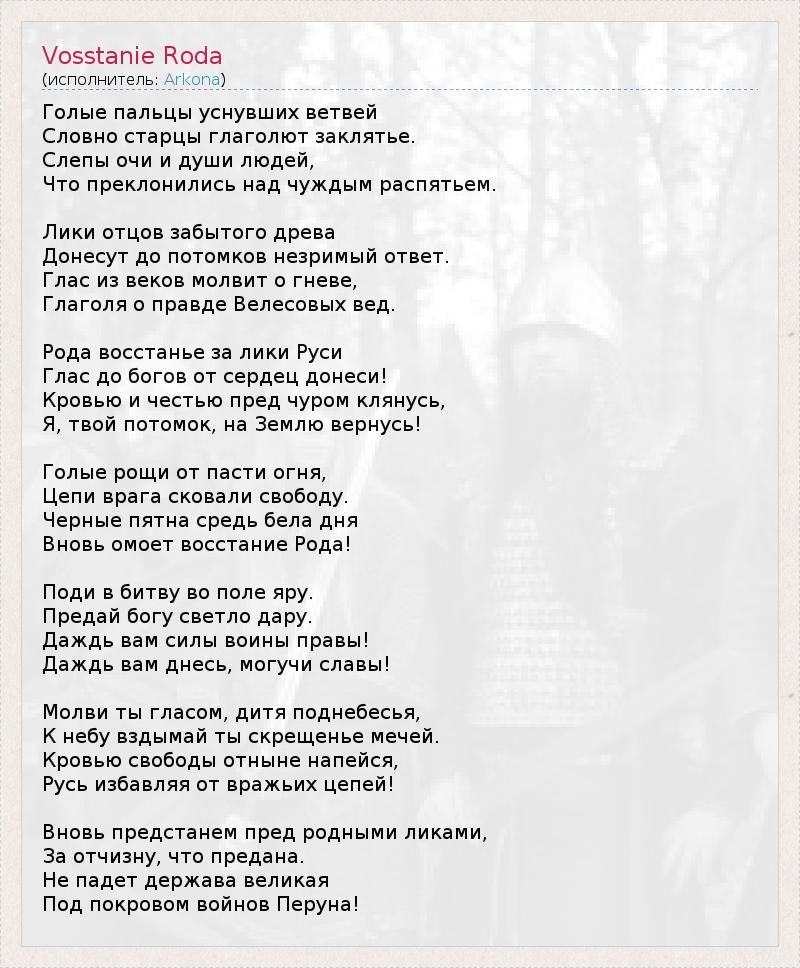 Vosstanie Roda
(исполнитель: Arkona)

Голые пальцы уснувших ветвей
Словно старцы глаголют заклятье.
Слепы очи и души людей,
Что преклонились над чуждым распятьем.

Лики отцов забытого древа
Донесут до потомков незримый ответ.
Глас из веков молвит о гневе,
Глаголя о правде Велесовых вед.

Рода восстанье за лики Руси
Глас до богов от сердец донеси!
Кровью и честью пред чуром клянусь,
Я, твой потомок, на Землю вернусь!

Голые рощи от пасти огня,
Цепи врага сковали свободу.
Черные пятна средь бела дня
Вновь омоет восстание Рода!

Поди в битву во поле яру.
Предай богу светло дару.
Даждь вам силы воины правы!
Даждь вам днесь, могучи славы!

Молви ты гласом, дитя поднебесья,
К небу вздымай ты скрещенье мечей.
Кровью свободы отныне напейся,
Русь избавляя от вражьих цепей!

Вновь предстанем пред родными ликами,
За отчизну, что предана.
Не падет держава великая
Под покровом войнов Перуна!